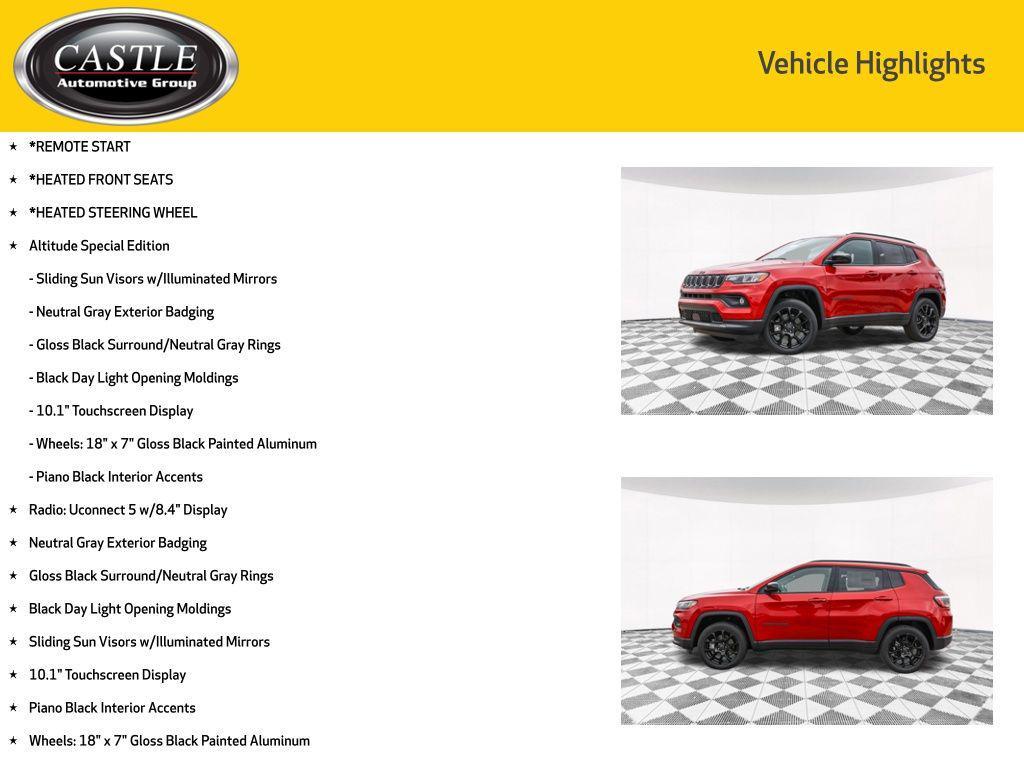 CASTLE
Automotive Group

Vehicle Highlights

★ *REMOTE START
★ *HEATED FRONT SEATS
★ *HEATED STEERING WHEEL
★ Altitude Special Edition
- Sliding Sun Visors w/Illuminated Mirrors
- Neutral Gray Exterior Badging
- Gloss Black Surround/Neutral Gray Rings
- Black Day Light Opening Moldings
- 10.1" Touchscreen Display
- Wheels: 18" x 7" Gloss Black Painted Aluminum
- Piano Black Interior Accents
★ Radio: Uconnect 5 w/8.4" Display
★ Neutral Gray Exterior Badging
★ Gloss Black Surround/Neutral Gray Rings
★ Black Day Light Opening Moldings
★ Sliding Sun Visors w/Illuminated Mirrors
★ 10.1" Touchscreen Display
★ Piano Black Interior Accents
★ Wheels: 18" x 7" Gloss Black Painted Aluminum